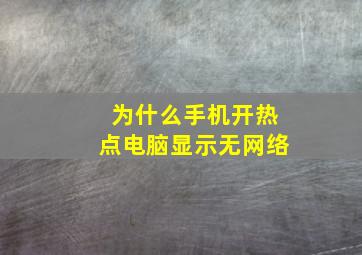 为什么手机开热点电脑显示无网络